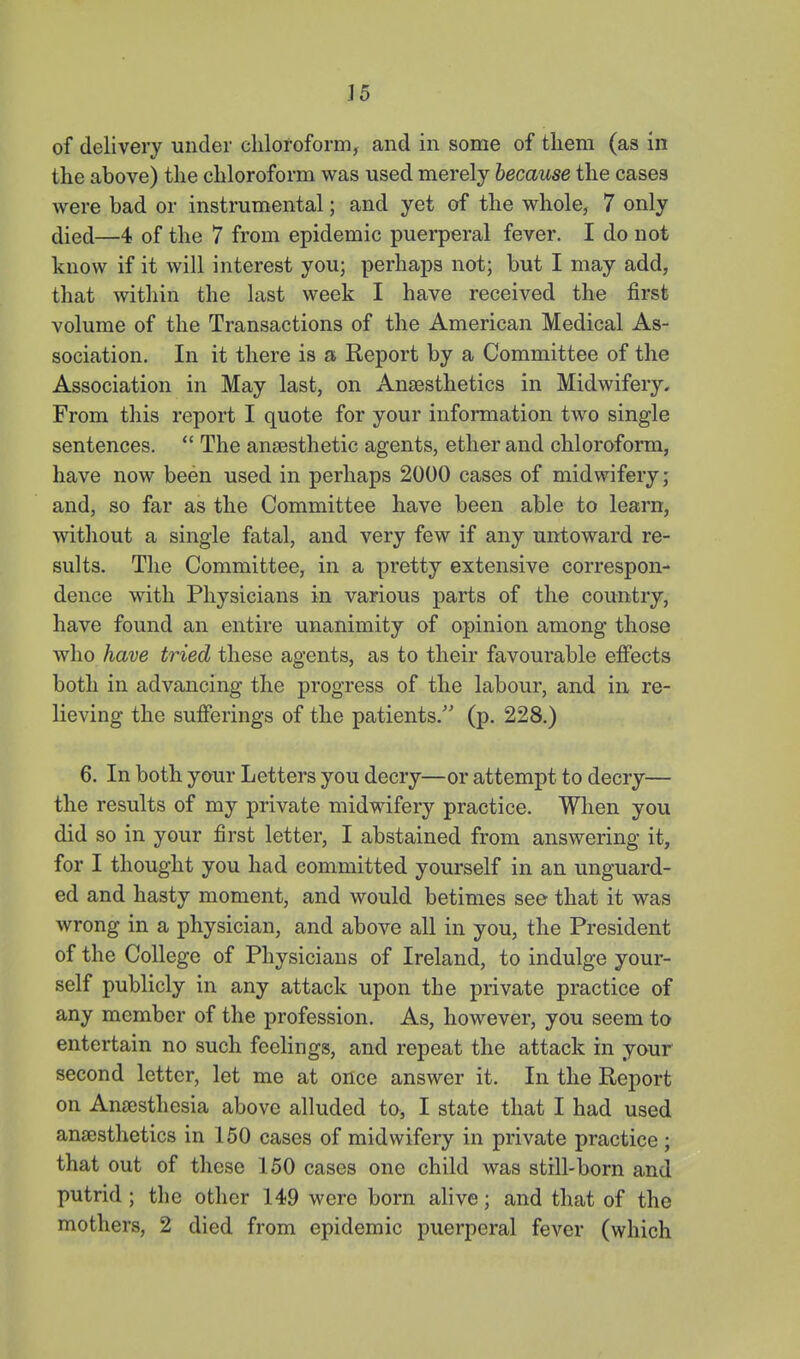 15

of delivery under chloroform, and in some of them (as in the above) the chloroform was used merely because the cases were bad or instrumental; and yet of the whole, 7 only died—4 of the 7 from epidemic puerperal fever. I do not know if it will interest you; perhaps not; but I may add, that within the last week I have received the first volume of the Transactions of the American Medical Association. In it there is a Report by a Committee of the Association in May last, on Anæsthetics in Midwifery. From this report I quote for your information two single sentences. " The anæsthetic agents, ether and chloroform, have now been used in perhaps 2000 cases of midwifery; and, so far as the Committee have been able to learn, without a single fatal, and very few if any untoward results. The Committee, in a pretty extensive correspondence with Physicians in various parts of the country, have found an entire unanimity of opinion among those who have tried these agents, as to their favourable effects both in advancing the progress of the labour, and in relieving the sufferings of the patients." (p. 228.)

6. In both your Letters you decry—or attempt to decry—the results of my private midwifery practice. When you did so in your first letter, I abstained from answering it, for I thought you had committed yourself in an unguarded and hasty moment, and would betimes see that it was wrong in a physician, and above all in you, the President of the College of Physicians of Ireland, to indulge yourself publicly in any attack upon the private practice of any member of the profession. As, however, you seem to entertain no such feelings, and repeat the attack in your second letter, let me at once answer it. In the Report on Anæsthesia above alluded to, I state that I had used anæsthetics in 150 cases of midwifery in private practice; that out of these 150 cases one child was still-born and putrid; the other 149 were born alive; and that of the mothers, 2 died from epidemic puerperal fever (which